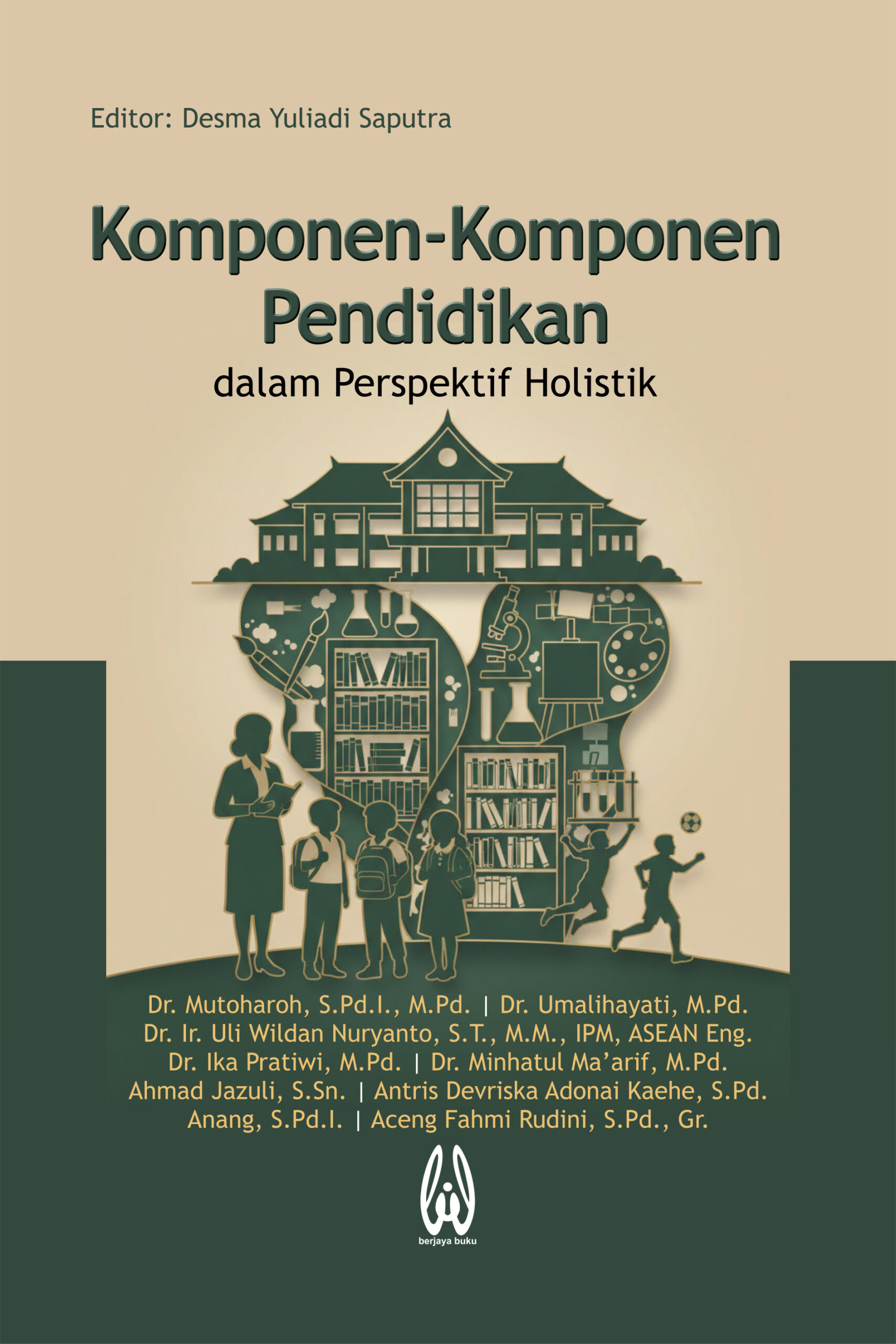 Editor: Desma Yuliadi Saputra

Komponen-Komponen Pendidikan

dalam Perspektif Holistik

Dr. Mutoharoh, S.Pd.I., M.Pd. | Dr. Umalihayati, M.Pd.
Dr. Ir. Uli Wildan Nuryanto, S.T., M.M., IPM, ASEAN Eng.
Dr. Ika Pratiwi, M.Pd. | Dr. Minhatul Ma'arif, M.Pd.
Ahmad Jazuli, S.Sn. | Antris Devriska Adonai Kaehe, S.Pd.
Anang, S.Pd.I. | Aceng Fahmi Rudini, S.Pd., Gr.

berjaya buku